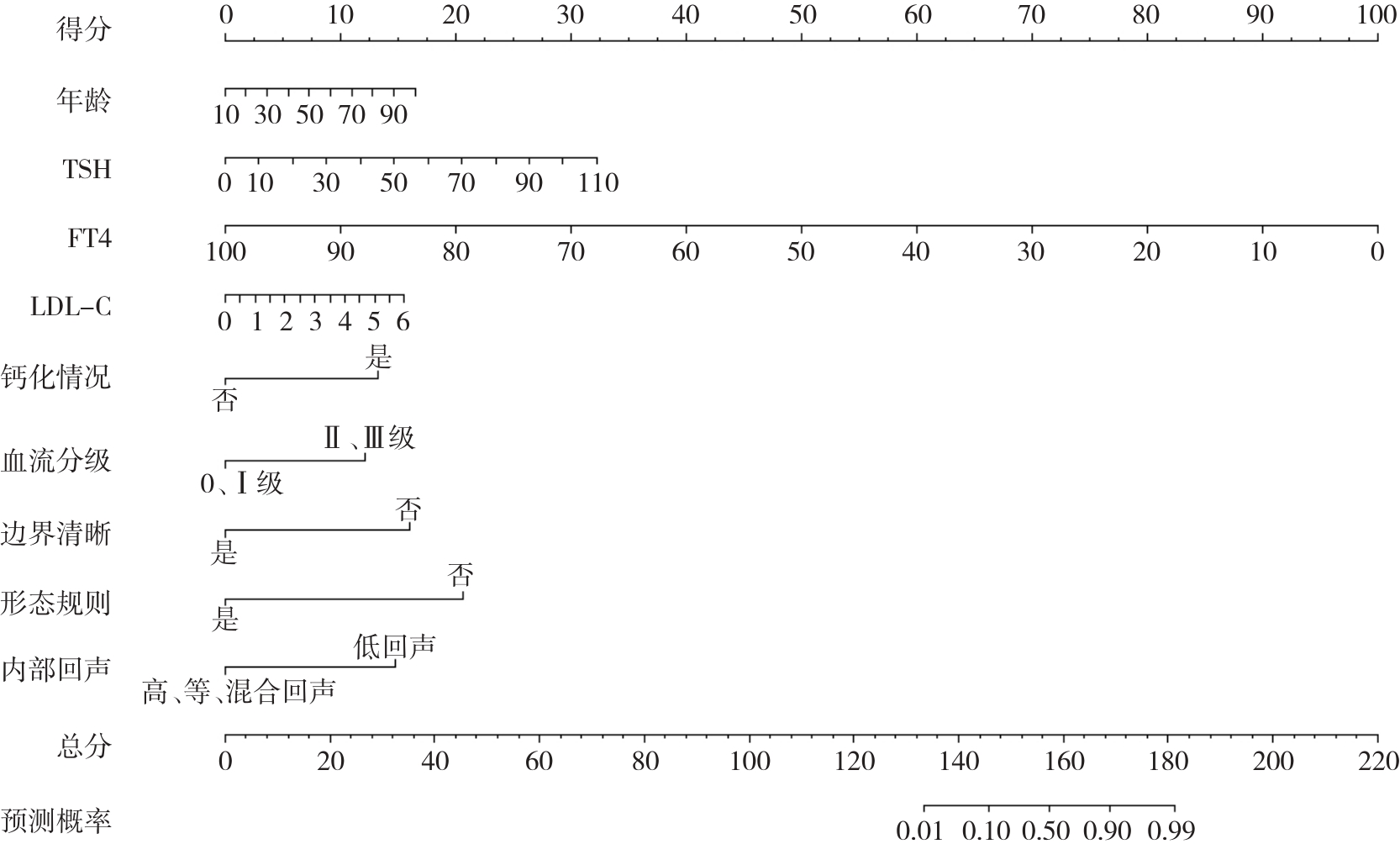 得分 0 10 20 30 40 50 60 70 80 90 100

年龄 10 30 50 70 90

TSH 0 10 30 50 70 90 110

FT4 100 90 80 70 60 50 40 30 20 10 0

LDL-C 0 1 2 3 4 5 6

钙化情况 是 否

血流分级 Ⅱ、Ⅲ级 0、Ⅰ级

边界清晰 否 是

形态规则 否 是

内部回声 低回声 高、等、混合回声

总分 0 20 40 60 80 100 120 140 160 180 200 220

预测概率 0.01 0.10 0.50 0.90 0.99